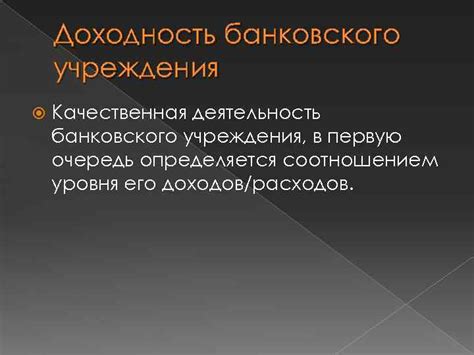 Доходность банковского учреждения

Качественная деятельность банковского учреждения, в первую очередь определяется соотношением уровня его доходов/расходов.